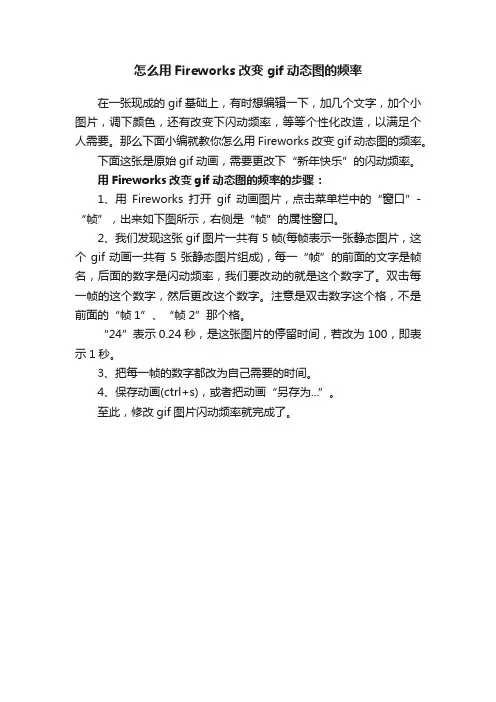 怎么用 Fireworks 改变 gif 动态图的频率

在一张现成的 gif 基础上，有时想编辑一下，加几个文字，加个小图片，调下颜色，还有改变下闪动频率，等等个性化改造，以满足个人需要。那么下面小编就教你怎么用 Fireworks 改变 gif 动态图的频率。

下面这张是原始 gif 动画，需要更改下“新年快乐”的闪动频率。

用 Fireworks 改变 gif 动态图的频率的步骤：

1、用 Fireworks 打开 gif 动画图片，点击菜单栏中的“窗口”-“帧”，出来如下图所示，右侧是“帧”的属性窗口。

2、我们发现这张 gif 图片一共有 5 帧(每帧表示一张静态图片，这个 gif 动画一共有 5 张静态图片组成)，每一“帧”的前面的文字是帧名，后面的数字是闪动频率，我们要改动的就是这个数字了。双击每一帧的这个数字，然后更改这个数字。注意是双击数字这个格，不是前面的“帧 1”、“帧 2”那个格。

“24”表示 0.24 秒，是这张图片的停留时间，若改为 100，即表示 1 秒。

3、把每一帧的数字都改为自己需要的时间。

4、保存动画(ctrl+s)，或者把动画“另存为...”。

至此，修改 gif 图片闪动频率就完成了。